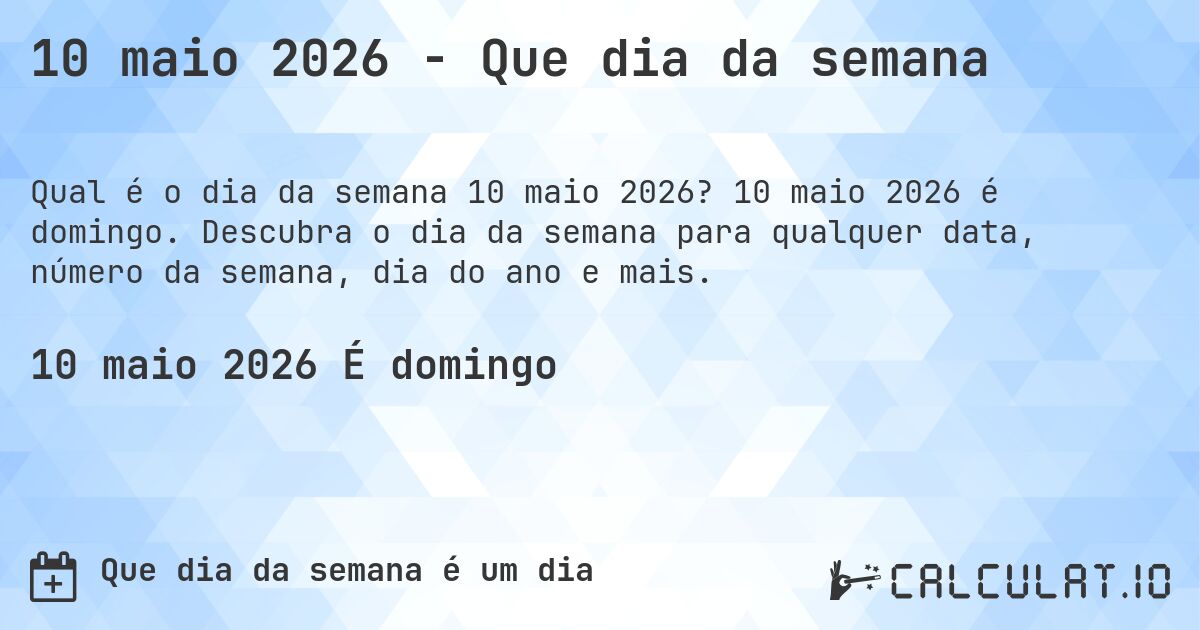 10 maio 2026 - Que dia da semana

Qual é o dia da semana 10 maio 2026? 10 maio 2026 é domingo. Descubra o dia da semana para qualquer data, número da semana, dia do ano e mais.

10 maio 2026 É domingo

Que dia da semana é um dia

CALCULAT.IO